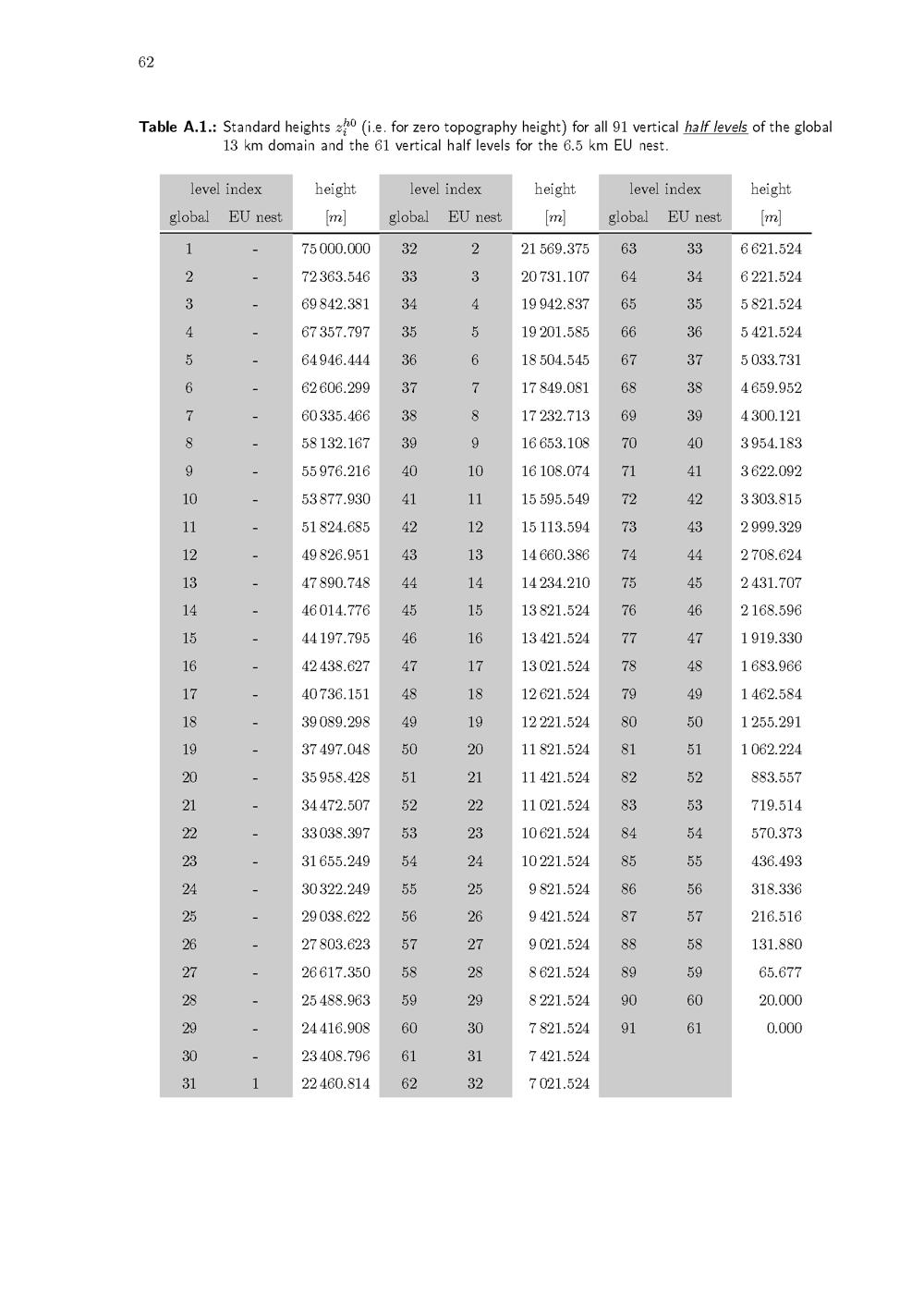 62

**Table A.1.:** Standard heights $z_i^{h0}$ (i.e. for zero topography height) for all 91 vertical half levels of the global 13 km domain and the 61 vertical half levels for the 6.5 km EU nest.

| level index global | level index EU nest | height $[m]$ | level index global | level index EU nest | height $[m]$ | level index global | level index EU nest | height $[m]$ |
|---|---|---|---|---|---|---|---|---|
| 1 | - | 75 000.000 | 32 | 2 | 21 569.375 | 63 | 33 | 6 621.524 |
| 2 | - | 72 363.546 | 33 | 3 | 20 731.107 | 64 | 34 | 6 221.524 |
| 3 | - | 69 842.381 | 34 | 4 | 19 942.837 | 65 | 35 | 5 821.524 |
| 4 | - | 67 357.797 | 35 | 5 | 19 201.585 | 66 | 36 | 5 421.524 |
| 5 | - | 64 946.444 | 36 | 6 | 18 504.545 | 67 | 37 | 5 033.731 |
| 6 | - | 62 606.299 | 37 | 7 | 17 849.081 | 68 | 38 | 4 659.952 |
| 7 | - | 60 335.466 | 38 | 8 | 17 232.713 | 69 | 39 | 4 300.121 |
| 8 | - | 58 132.167 | 39 | 9 | 16 653.108 | 70 | 40 | 3 954.183 |
| 9 | - | 55 976.216 | 40 | 10 | 16 108.074 | 71 | 41 | 3 622.092 |
| 10 | - | 53 877.930 | 41 | 11 | 15 595.549 | 72 | 42 | 3 303.815 |
| 11 | - | 51 824.685 | 42 | 12 | 15 113.594 | 73 | 43 | 2 999.329 |
| 12 | - | 49 826.951 | 43 | 13 | 14 660.386 | 74 | 44 | 2 708.624 |
| 13 | - | 47 890.748 | 44 | 14 | 14 234.210 | 75 | 45 | 2 431.707 |
| 14 | - | 46 014.776 | 45 | 15 | 13 821.524 | 76 | 46 | 2 168.596 |
| 15 | - | 44 197.795 | 46 | 16 | 13 421.524 | 77 | 47 | 1 919.330 |
| 16 | - | 42 438.627 | 47 | 17 | 13 021.524 | 78 | 48 | 1 683.966 |
| 17 | - | 40 736.151 | 48 | 18 | 12 621.524 | 79 | 49 | 1 462.584 |
| 18 | - | 39 089.298 | 49 | 19 | 12 221.524 | 80 | 50 | 1 255.291 |
| 19 | - | 37 497.048 | 50 | 20 | 11 821.524 | 81 | 51 | 1 062.224 |
| 20 | - | 35 958.428 | 51 | 21 | 11 421.524 | 82 | 52 | 883.557 |
| 21 | - | 34 472.507 | 52 | 22 | 11 021.524 | 83 | 53 | 719.514 |
| 22 | - | 33 038.397 | 53 | 23 | 10 621.524 | 84 | 54 | 570.373 |
| 23 | - | 31 655.249 | 54 | 24 | 10 221.524 | 85 | 55 | 436.493 |
| 24 | - | 30 322.249 | 55 | 25 | 9 821.524 | 86 | 56 | 318.336 |
| 25 | - | 29 038.622 | 56 | 26 | 9 421.524 | 87 | 57 | 216.516 |
| 26 | - | 27 803.623 | 57 | 27 | 9 021.524 | 88 | 58 | 131.880 |
| 27 | - | 26 617.350 | 58 | 28 | 8 621.524 | 89 | 59 | 65.677 |
| 28 | - | 25 488.963 | 59 | 29 | 8 221.524 | 90 | 60 | 20.000 |
| 29 | - | 24 416.908 | 60 | 30 | 7 821.524 | 91 | 61 | 0.000 |
| 30 | - | 23 408.796 | 61 | 31 | 7 421.524 | | | |
| 31 | 1 | 22 460.814 | 62 | 32 | 7 021.524 | | | |